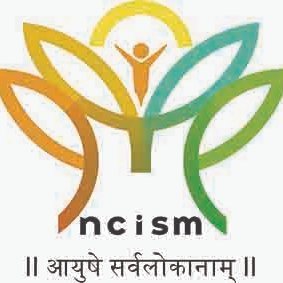 ncism

॥ आयुषे सर्वलोकानाम् ॥